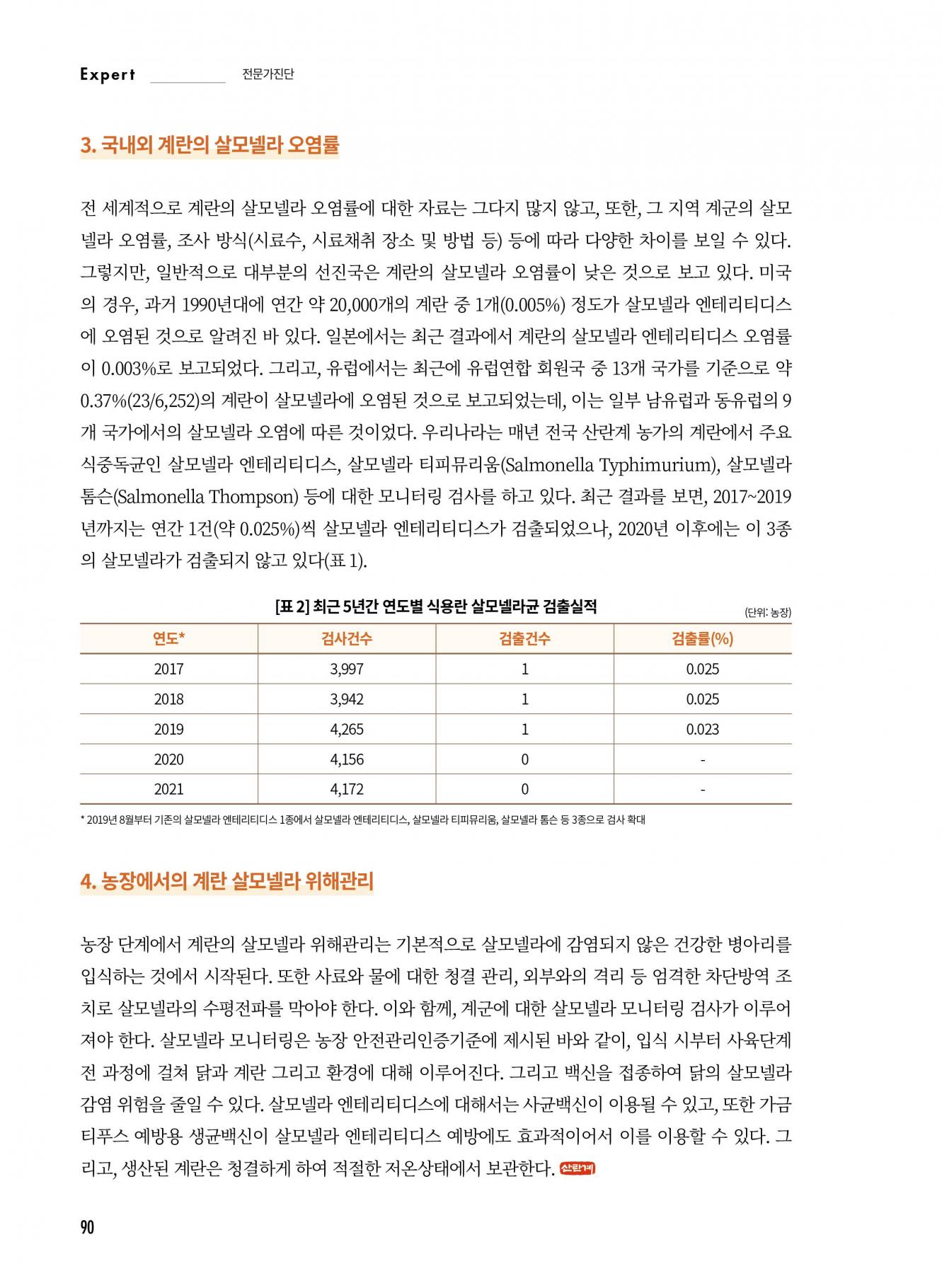 Expert 전문가진단

3. 국내외 계란의 살모넬라 오염률

전 세계적으로 계란의 살모넬라 오염률에 대한 자료는 그다지 많지 않고, 또한, 그 지역 계군의 살모넬라 오염률, 조사 방식(시료수, 시료채취 장소 및 방법 등) 등에 따라 다양한 차이를 보일 수 있다. 그렇지만, 일반적으로 대부분의 선진국은 계란의 살모넬라 오염률이 낮은 것으로 보고 있다. 미국의 경우, 과거 1990년대에 연간 약 20,000개의 계란 중 1개(0.005%) 정도가 살모넬라 엔테리티디스에 오염된 것으로 알려진 바 있다. 일본에서는 최근 결과에서 계란의 살모넬라 엔테리티디스 오염률이 0.003%로 보고되었다. 그리고, 유럽에서는 최근에 유럽연합 회원국 중 13개 국가를 기준으로 약 0.37%(23/6,252)의 계란이 살모넬라에 오염된 것으로 보고되었는데, 이는 일부 남유럽과 동유럽의 9개 국가에서의 살모넬라 오염에 따른 것이었다. 우리나라는 매년 전국 산란계 농가의 계란에서 주요 식중독균인 살모넬라 엔테리티디스, 살모넬라 티피뮤리움(Salmonella Typhimurium), 살모넬라 톰슨(Salmonella Thompson) 등에 대한 모니터링 검사를 하고 있다. 최근 결과를 보면, 2017~2019년까지는 연간 1건(약 0.025%)씩 살모넬라 엔테리티디스가 검출되었으나, 2020년 이후에는 이 3종의 살모넬라가 검출되지 않고 있다(표 1).

[표 2] 최근 5년간 연도별 식용란 살모넬라균 검출실적
(단위: 농장)

| 연도* | 검사건수 | 검출건수 | 검출률(%) |
|---|---|---|---|
| 2017 | 3,997 | 1 | 0.025 |
| 2018 | 3,942 | 1 | 0.025 |
| 2019 | 4,265 | 1 | 0.023 |
| 2020 | 4,156 | 0 | - |
| 2021 | 4,172 | 0 | - |

* 2019년 8월부터 기존의 살모넬라 엔테리티디스 1종에서 살모넬라 엔테리티디스, 살모넬라 티피뮤리움, 살모넬라 톰슨 등 3종으로 검사 확대

4. 농장에서의 계란 살모넬라 위해관리

농장 단계에서 계란의 살모넬라 위해관리는 기본적으로 살모넬라에 감염되지 않은 건강한 병아리를 입식하는 것에서 시작된다. 또한 사료와 물에 대한 청결 관리, 외부와의 격리 등 엄격한 차단방역 조치로 살모넬라의 수평전파를 막아야 한다. 이와 함께, 계군에 대한 살모넬라 모니터링 검사가 이루어져야 한다. 살모넬라 모니터링은 농장 안전관리인증기준에 제시된 바와 같이, 입식 시부터 사육단계 전 과정에 걸쳐 닭과 계란 그리고 환경에 대해 이루어진다. 그리고 백신을 접종하여 닭의 살모넬라 감염 위험을 줄일 수 있다. 살모넬라 엔테리티디스에 대해서는 사균백신이 이용될 수 있고, 또한 가금티푸스 예방용 생균백신이 살모넬라 엔테리티디스 예방에도 효과적이어서 이를 이용할 수 있다. 그리고, 생산된 계란은 청결하게 하여 적절한 저온상태에서 보관한다. 산란계

90